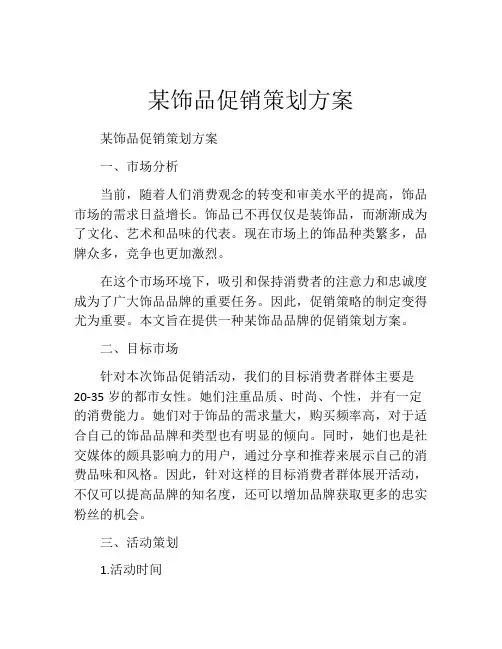 某饰品促销策划方案

某饰品促销策划方案

一、市场分析

当前，随着人们消费观念的转变和审美水平的提高，饰品市场的需求日益增长。饰品已不再仅仅是装饰品，而渐渐成为了文化、艺术和品味的代表。现在市场上的饰品种类繁多，品牌众多，竞争也更加激烈。

在这个市场环境下，吸引和保持消费者的注意力和忠诚度成为了广大饰品品牌的重要任务。因此，促销策略的制定变得尤为重要。本文旨在提供一种某饰品品牌的促销策划方案。

二、目标市场

针对本次饰品促销活动，我们的目标消费者群体主要是20-35岁的都市女性。她们注重品质、时尚、个性，并有一定的消费能力。她们对于饰品的需求量大，购买频率高，对于适合自己的饰品品牌和类型也有明显的倾向。同时，她们也是社交媒体的颇具影响力的用户，通过分享和推荐来展示自己的消费品味和风格。因此，针对这样的目标消费者群体展开活动，不仅可以提高品牌的知名度，还可以增加品牌获取更多的忠实粉丝的机会。

三、活动策划

1.活动时间